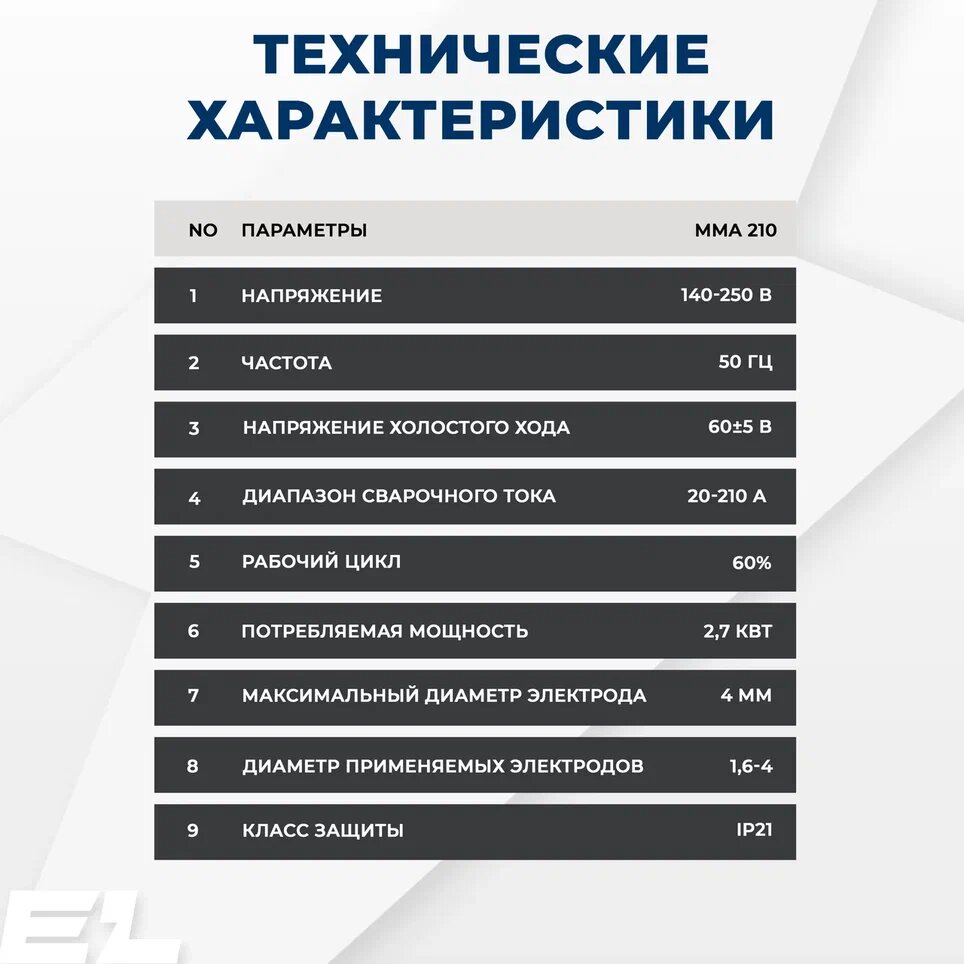 ТЕХНИЧЕСКИЕ ХАРАКТЕРИСТИКИ

| NO | ПАРАМЕТРЫ | MMA 210 |
|---|---|---|
| 1 | НАПРЯЖЕНИЕ | 140-250 В |
| 2 | ЧАСТОТА | 50 ГЦ |
| 3 | НАПРЯЖЕНИЕ ХОЛОСТОГО ХОДА | 60±5 В |
| 4 | ДИАПАЗОН СВАРОЧНОГО ТОКА | 20-210 А |
| 5 | РАБОЧИЙ ЦИКЛ | 60% |
| 6 | ПОТРЕБЛЯЕМАЯ МОЩНОСТЬ | 2,7 КВТ |
| 7 | МАКСИМАЛЬНЫЙ ДИАМЕТР ЭЛЕКТРОДА | 4 ММ |
| 8 | ДИАМЕТР ПРИМЕНЯЕМЫХ ЭЛЕКТРОДОВ | 1,6-4 |
| 9 | КЛАСС ЗАЩИТЫ | IP21 |

EL